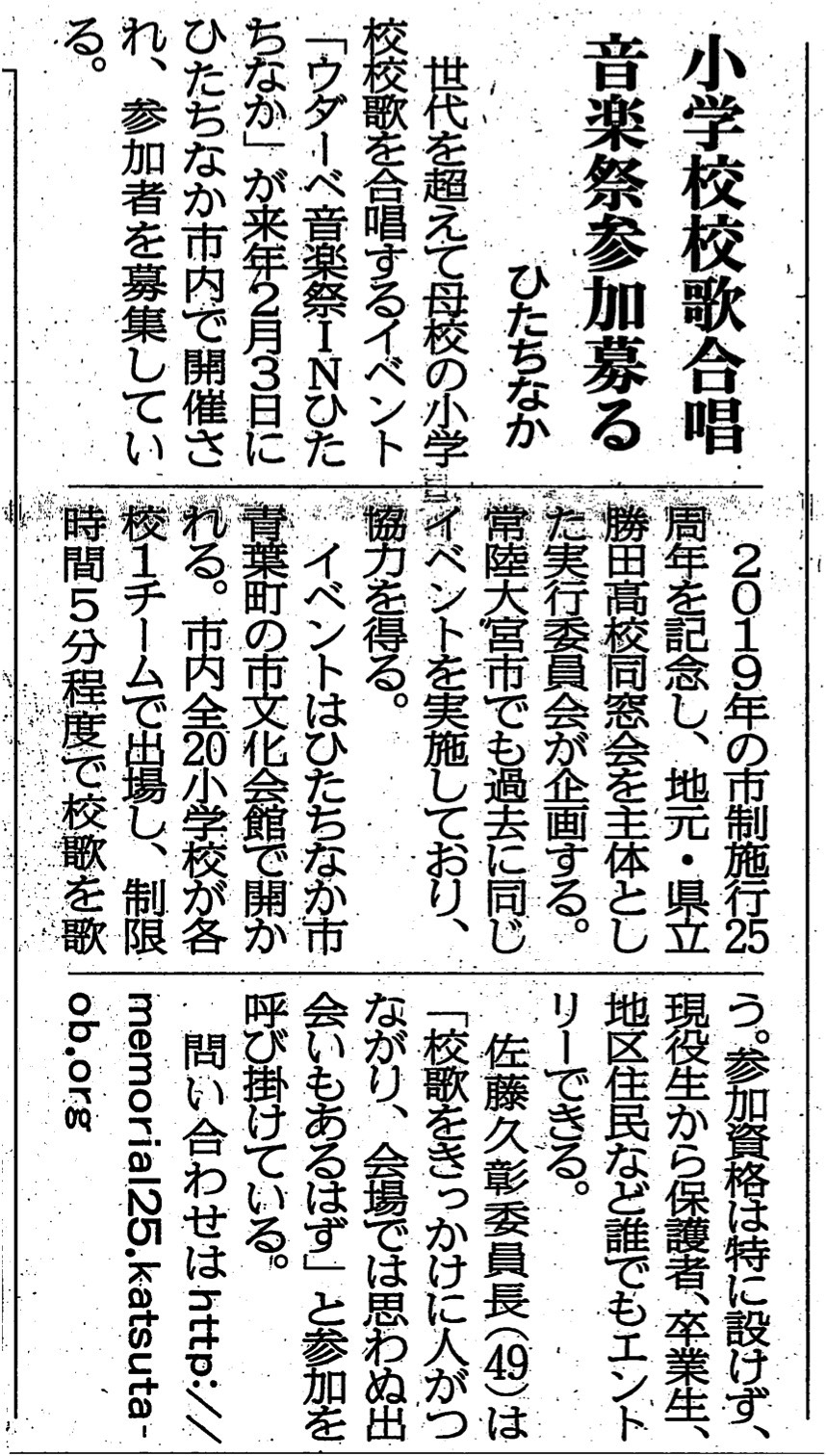 小学校校歌合唱
音楽祭参加募る

ひたちなか

世代を超えて母校の小学校校歌を合唱するイベント「ウダーベ音楽祭INひたちなか」が来年2月3日にひたちなか市内で開催され、参加者を募集している。

2019年の市制施行25周年を記念し、地元・県立勝田高校同窓会を主体とした実行委員会が企画する。常陸大宮市でも過去に同じイベントを実施しており、協力を得る。

イベントはひたちなか市青葉町の市文化会館で開かれる。市内全20小学校が各校1チームで出場し、制限時間5分程度で校歌を歌う。参加資格は特に設けず、現役生から保護者、卒業生、地区住民など誰でもエントリーできる。

佐藤久彰委員長(49)は「校歌をきっかけに人がつながり、会場では思わぬ出会いもあるはず」と参加を呼び掛けている。

問い合わせはhttp://memorial25.katsuta-ob.org